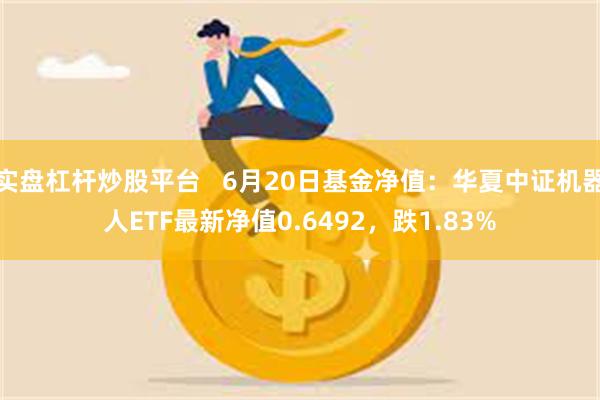 实盘杠杆炒股平台 6月20日基金净值：华夏中证机器人ETF最新净值0.6492，跌1.83%